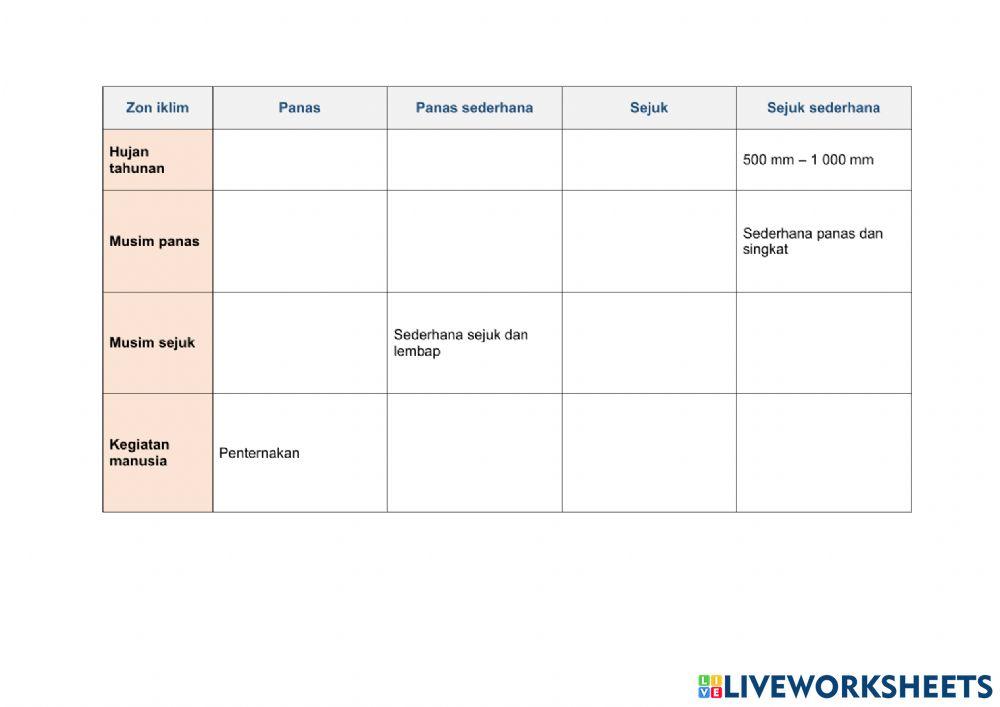 | Zon iklim | Panas | Panas sederhana | Sejuk | Sejuk sederhana |
|---|---|---|---|---|
| Hujan tahunan | | | | 500 mm – 1 000 mm |
| Musim panas | | | | Sederhana panas dan singkat |
| Musim sejuk | | Sederhana sejuk dan lembap | | |
| Kegiatan manusia | Penternakan | | | |

LIVEWORKSHEETS